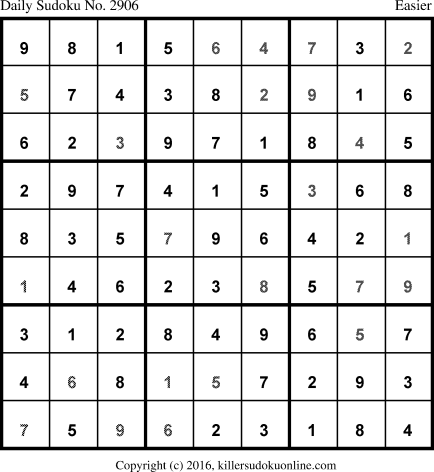 Daily Sudoku No. 2906 Easier

| 9 | 8 | 1 | 5 | 6 | 4 | 7 | 3 | 2 |
|---|---|---|---|---|---|---|---|---|
| 5 | 7 | 4 | 3 | 8 | 2 | 9 | 1 | 6 |
| 6 | 2 | 3 | 9 | 7 | 1 | 8 | 4 | 5 |
| 2 | 9 | 7 | 4 | 1 | 5 | 3 | 6 | 8 |
| 8 | 3 | 5 | 7 | 9 | 6 | 4 | 2 | 1 |
| 1 | 4 | 6 | 2 | 3 | 8 | 5 | 7 | 9 |
| 3 | 1 | 2 | 8 | 4 | 9 | 6 | 5 | 7 |
| 4 | 6 | 8 | 1 | 5 | 7 | 2 | 9 | 3 |
| 7 | 5 | 9 | 6 | 2 | 3 | 1 | 8 | 4 |

Copyright (c) 2016, killersudokuonline.com